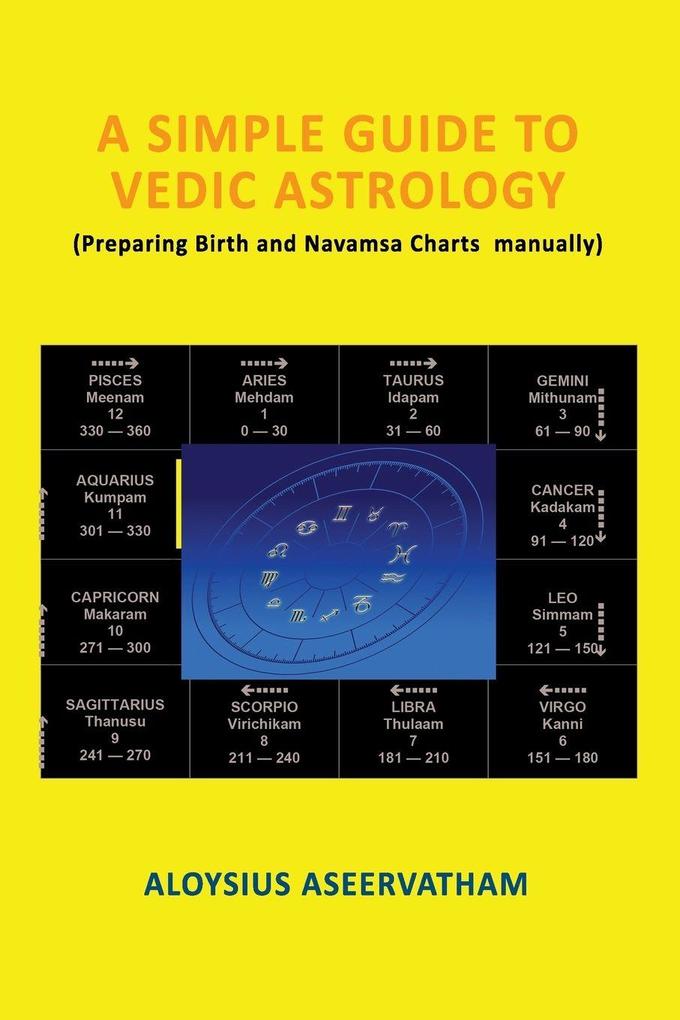 A SIMPLE GUIDE TO VEDIC ASTROLOGY

(Preparing Birth and Navamsa Charts manually)

PISCES
Meenam
12
330 — 360

ARIES
Mehdam
1
0 — 30

TAURUS
Idapam
2
31 — 60

GEMINI
Mithunam
3
61 — 90

AQUARIUS
Kumpam
11
301 — 330

CANCER
Kadakam
4
91 — 120

CAPRICORN
Makaram
10
271 — 300

LEO
Simmam
5
121 — 150

SAGITTARIUS
Thanusu
9
241 — 270

SCORPIO
Virichikam
8
211 — 240

LIBRA
Thulaam
7
181 — 210

VIRGO
Kanni
6
151 — 180

ALOYSIUS ASEERVATHAM